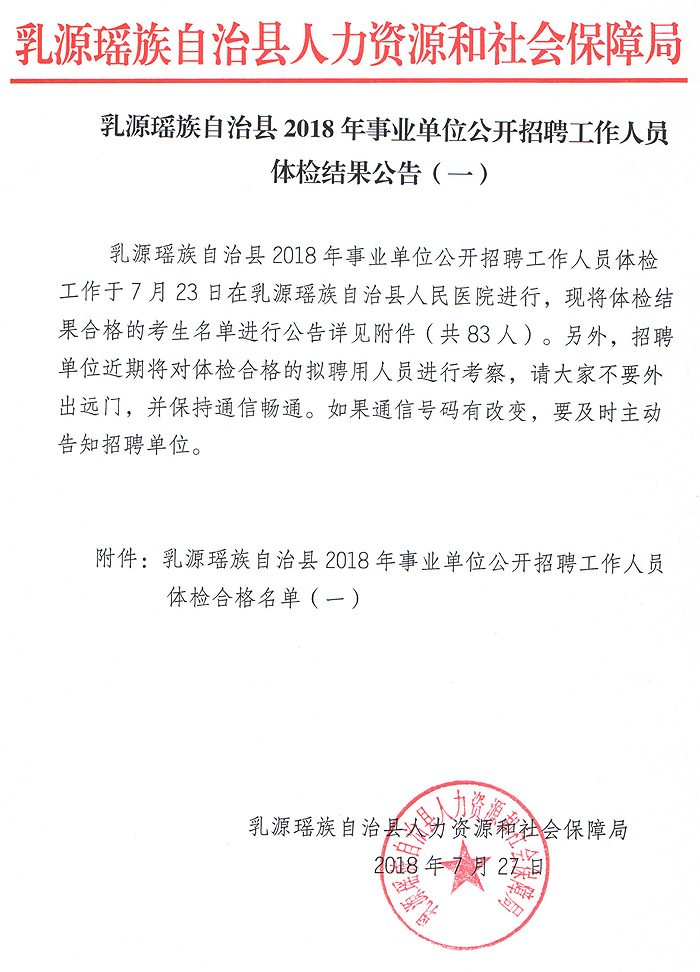 乳源瑶族自治县人力资源和社会保障局

乳源瑶族自治县 2018 年事业单位公开招聘工作人员体检结果公告（一）

乳源瑶族自治县 2018 年事业单位公开招聘工作人员体检工作于 7 月 23 日在乳源瑶族自治县人民医院进行，现将体检结果合格的考生名单进行公告详见附件（共 83 人）。另外，招聘单位近期将对体检合格的拟聘用人员进行考察，请大家不要外出远门，并保持通信畅通。如果通信号码有改变，要及时主动告知招聘单位。

附件：乳源瑶族自治县 2018 年事业单位公开招聘工作人员体检合格名单（一）

乳源瑶族自治县人力资源和社会保障局
2018 年 7 月 27 日

乳源瑶族自治县人力资源和社会保障局